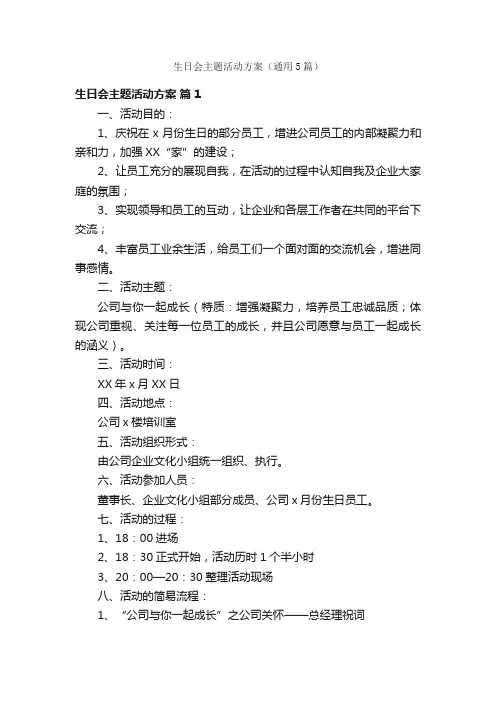 生日会主题活动方案（通用5篇）

生日会主题活动方案 篇1

一、活动目的：

1、庆祝在x月份生日的部分员工，增进公司员工的内部凝聚力和亲和力，加强XX“家”的建设；

2、让员工充分的展现自我，在活动的过程中认知自我及企业大家庭的氛围；

3、实现领导和员工的互动，让企业和各层工作者在共同的平台下交流；

4、丰富员工业余生活，给员工们一个面对面的交流机会，增进同事感情。

二、活动主题：

公司与你一起成长（特质：增强凝聚力，培养员工忠诚品质；体现公司重视、关注每一位员工的成长，并且公司愿意与员工一起成长的涵义）。

三、活动时间：

XX年x月XX日

四、活动地点：

公司x楼培训室

五、活动组织形式：

由公司企业文化小组统一组织、执行。

六、活动参加人员：

董事长、企业文化小组部分成员、公司x月份生日员工。

七、活动的过程：

1、18：00进场

2、18：30正式开始，活动历时1个半小时

3、20：00—20：30整理活动现场

八、活动的简易流程：

1、“公司与你一起成长”之公司关怀——总经理祝词